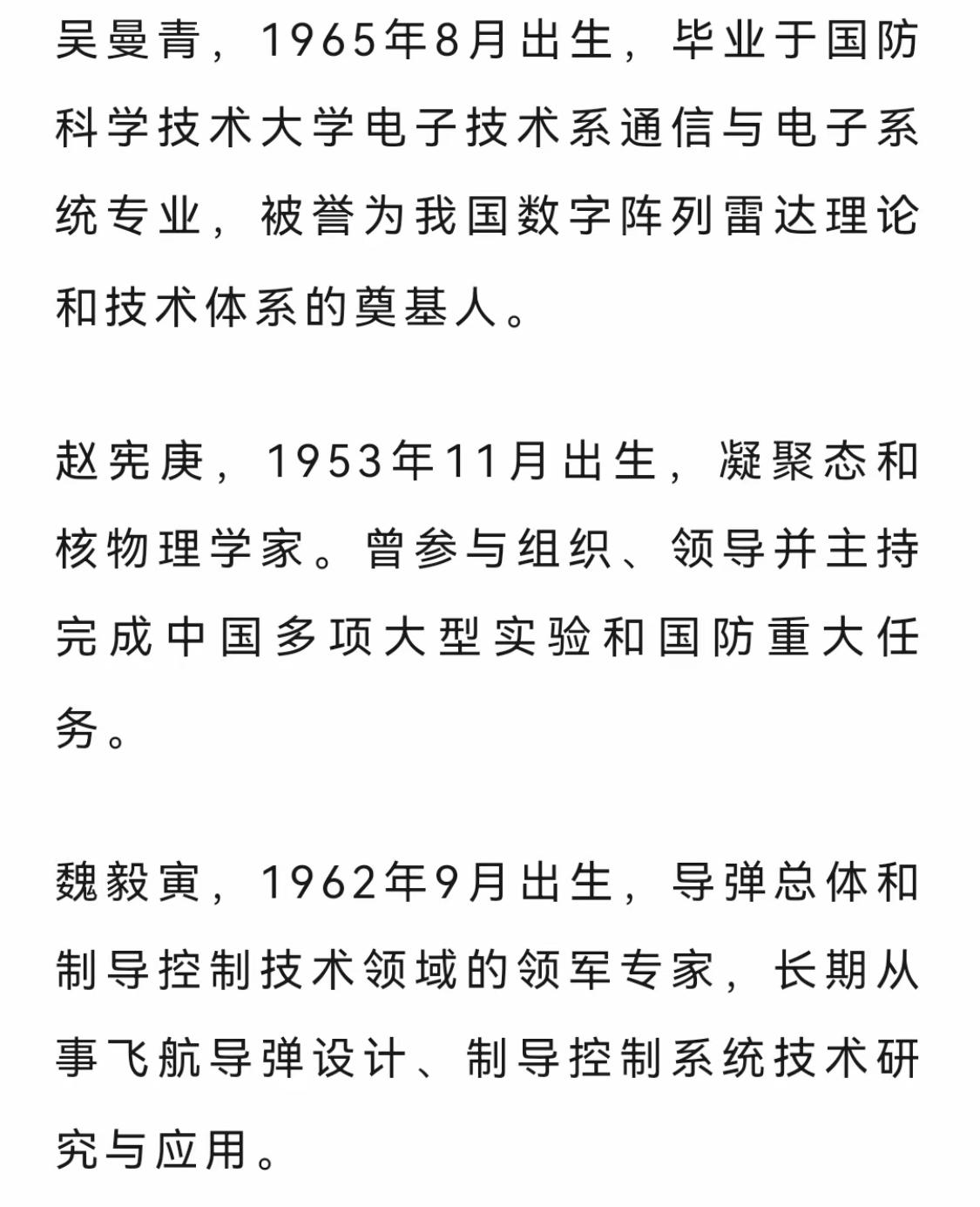 吴曼青，1965年8月出生，毕业于国防科学技术大学电子技术系通信与电子系统专业，被誉为我国数字阵列雷达理论和技术体系的奠基人。

赵宪庚，1953年11月出生，凝聚态和核物理学家。曾参与组织、领导并主持完成中国多项大型实验和国防重大任务。

魏毅寅，1962年9月出生，导弹总体和制导控制技术领域的领军专家，长期从事飞航导弹设计、制导控制系统技术研究与应用。